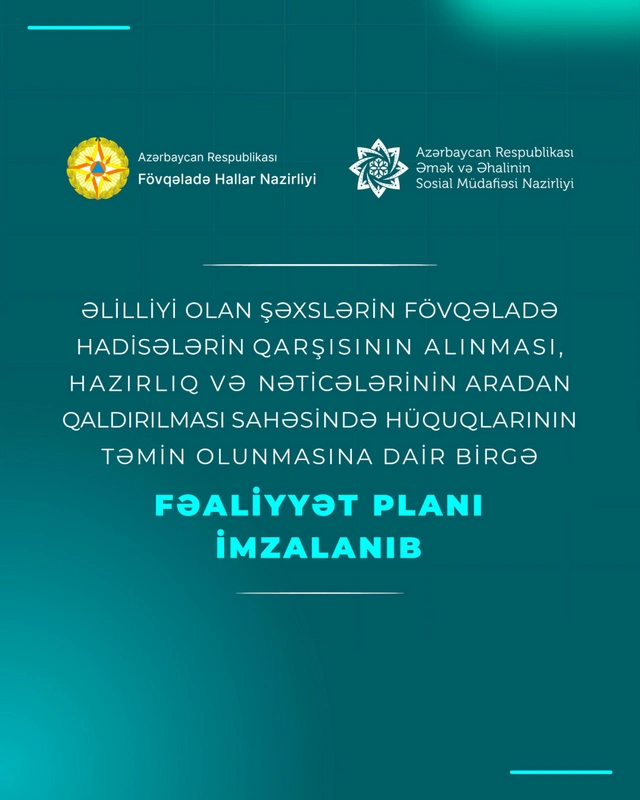 Azərbaycan Respublikası
Fövqəladə Hallar Nazirliyi

Azərbaycan Respublikası
Əmək və Əhalinin
Sosial Müdafiəsi Nazirliyi

ƏLİLLİYİ OLAN ŞƏXSLƏRİN FÖVQƏLADƏ HADİSƏLƏRİN QARŞISININ ALINMASI, HAZIRLIQ VƏ NƏTİCƏLƏRİNİN ARADAN QALDIRILMASI SAHƏSİNDƏ HÜQUQLARININ TƏMİN OLUNMASINA DAİR BİRGƏ

FƏALİYYƏT PLANI
İMZALANIB